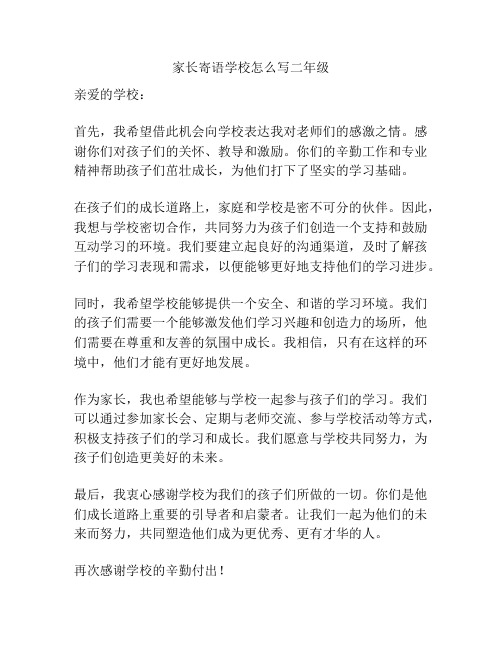 家长寄语学校怎么写二年级

亲爱的学校：

首先，我希望借此机会向学校表达我对老师们的感激之情。感谢你们对孩子们的关怀、教导和激励。你们的辛勤工作和专业精神帮助孩子们茁壮成长，为他们打下了坚实的学习基础。

在孩子们的成长道路上，家庭和学校是密不可分的伙伴。因此，我想与学校密切合作，共同努力为孩子们创造一个支持和鼓励互动学习的环境。我们要建立起良好的沟通渠道，及时了解孩子们的学习表现和需求，以便能够更好地支持他们的学习进步。

同时，我希望学校能够提供一个安全、和谐的学习环境。我们的孩子们需要一个能够激发他们学习兴趣和创造力的场所，他们需要在尊重和友善的氛围中成长。我相信，只有在这样的环境中，他们才能有更好地发展。

作为家长，我也希望能够与学校一起参与孩子们的学习。我们可以通过参加家长会、定期与老师交流、参与学校活动等方式，积极支持孩子们的学习和成长。我们愿意与学校共同努力，为孩子们创造更美好的未来。

最后，我衷心感谢学校为我们的孩子们所做的一切。你们是他们成长道路上重要的引导者和启蒙者。让我们一起为他们的未来而努力，共同塑造他们成为更优秀、更有才华的人。

再次感谢学校的辛勤付出！